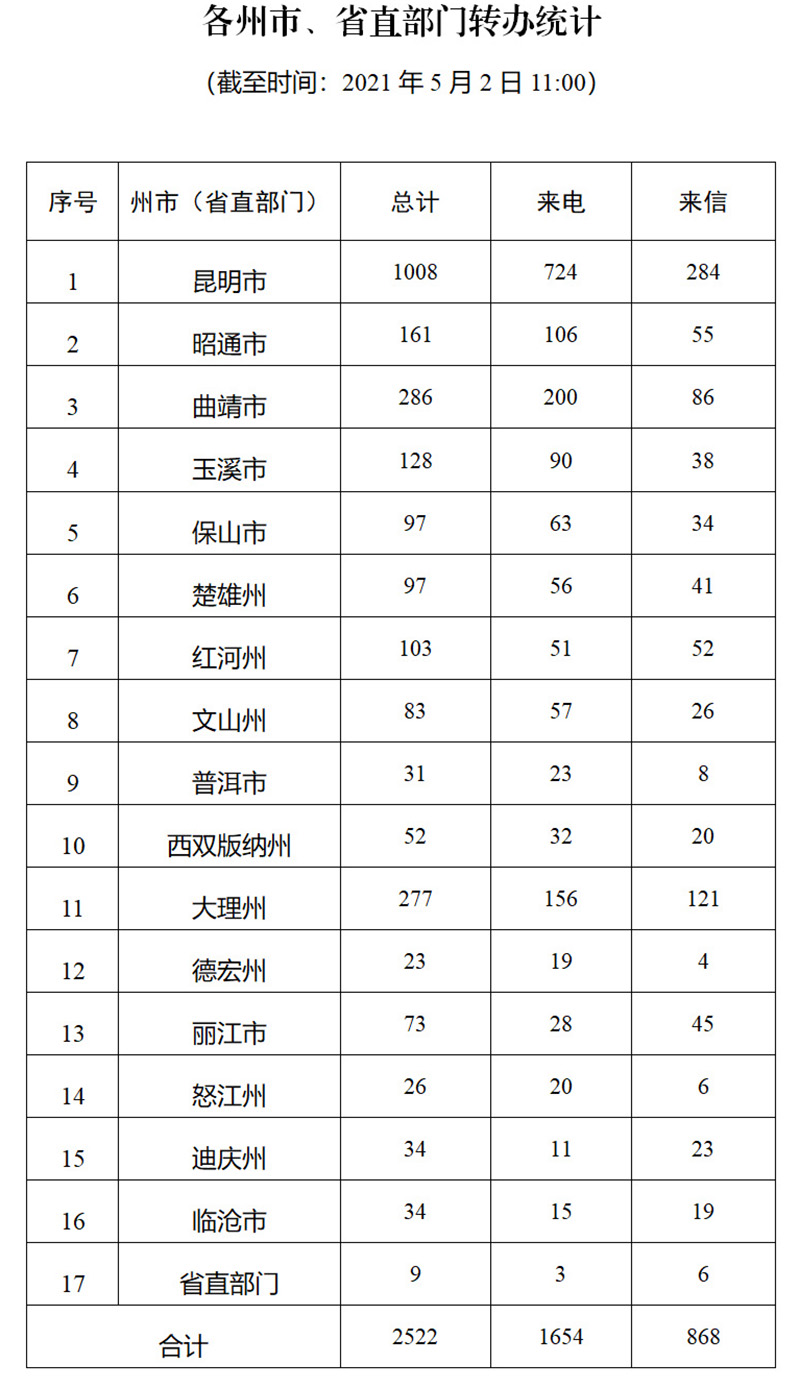 各州市、省直部门转办统计

（截至时间：2021 年 5 月 2 日 11:00）

| 序号 | 州市（省直部门） | 总计 | 来电 | 来信 |
|---|---|---|---|---|
| 1 | 昆明市 | 1008 | 724 | 284 |
| 2 | 昭通市 | 161 | 106 | 55 |
| 3 | 曲靖市 | 286 | 200 | 86 |
| 4 | 玉溪市 | 128 | 90 | 38 |
| 5 | 保山市 | 97 | 63 | 34 |
| 6 | 楚雄州 | 97 | 56 | 41 |
| 7 | 红河州 | 103 | 51 | 52 |
| 8 | 文山州 | 83 | 57 | 26 |
| 9 | 普洱市 | 31 | 23 | 8 |
| 10 | 西双版纳州 | 52 | 32 | 20 |
| 11 | 大理州 | 277 | 156 | 121 |
| 12 | 德宏州 | 23 | 19 | 4 |
| 13 | 丽江市 | 73 | 28 | 45 |
| 14 | 怒江州 | 26 | 20 | 6 |
| 15 | 迪庆州 | 34 | 11 | 23 |
| 16 | 临沧市 | 34 | 15 | 19 |
| 17 | 省直部门 | 9 | 3 | 6 |
| 合计 | | 2522 | 1654 | 868 |